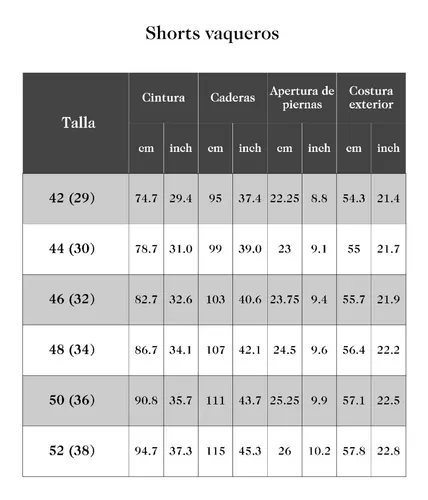 Shorts vaqueros

| Talla | Cintura cm | Cintura inch | Caderas cm | Caderas inch | Apertura de piernas cm | Apertura de piernas inch | Costura exterior cm | Costura exterior inch |
|---|---|---|---|---|---|---|---|---|
| 42 (29) | 74.7 | 29.4 | 95 | 37.4 | 22.25 | 8.8 | 54.3 | 21.4 |
| 44 (30) | 78.7 | 31.0 | 99 | 39.0 | 23 | 9.1 | 55 | 21.7 |
| 46 (32) | 82.7 | 32.6 | 103 | 40.6 | 23.75 | 9.4 | 55.7 | 21.9 |
| 48 (34) | 86.7 | 34.1 | 107 | 42.1 | 24.5 | 9.6 | 56.4 | 22.2 |
| 50 (36) | 90.8 | 35.7 | 111 | 43.7 | 25.25 | 9.9 | 57.1 | 22.5 |
| 52 (38) | 94.7 | 37.3 | 115 | 45.3 | 26 | 10.2 | 57.8 | 22.8 |